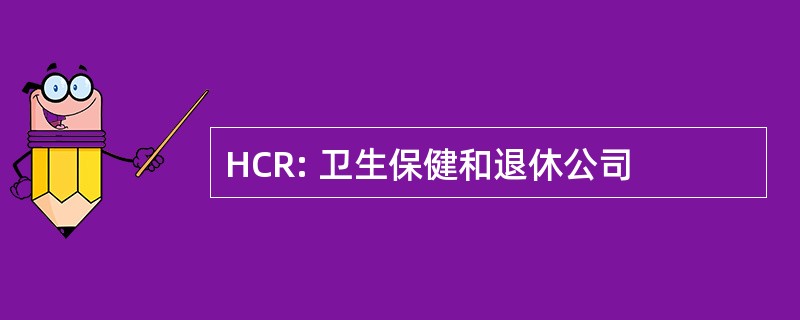 HCR: 卫生保健和退休公司